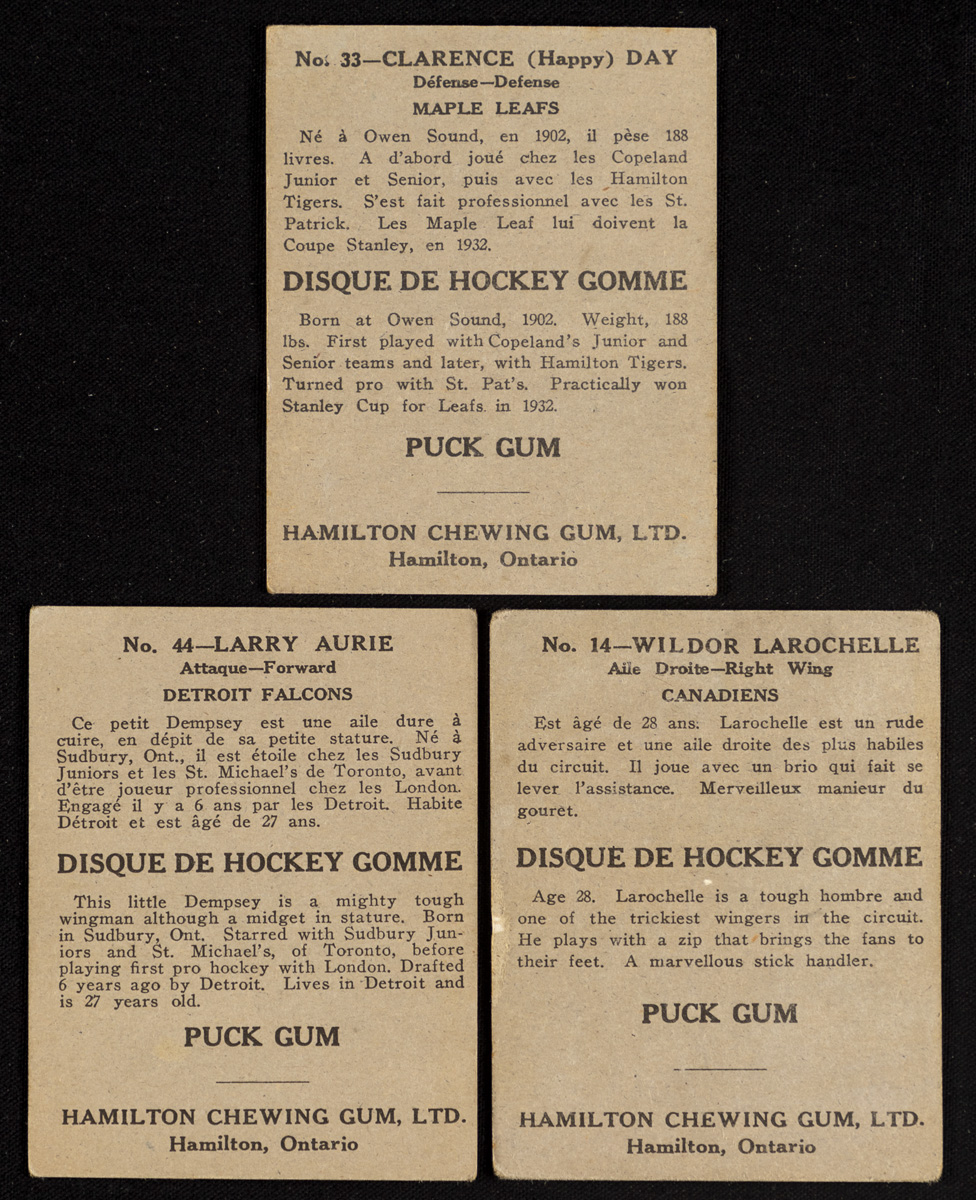 No. 33—CLARENCE (Happy) DAY
Défense—Defense
MAPLE LEAFS

Né à Owen Sound, en 1902, il pèse 188 livres. A d'abord joué chez les Copeland Junior et Senior, puis avec les Hamilton Tigers. S'est fait professionnel avec les St. Patrick. Les Maple Leaf lui doivent la Coupe Stanley, en 1932.

DISQUE DE HOCKEY GOMME

Born at Owen Sound, 1902. Weight, 188 lbs. First played with Copeland's Junior and Senior teams and later, with Hamilton Tigers. Turned pro with St. Pat's. Practically won Stanley Cup for Leafs in 1932.

PUCK GUM

HAMILTON CHEWING GUM, LTD.
Hamilton, Ontario

No. 44—LARRY AURIE
Attaque—Forward
DETROIT FALCONS

Ce petit Dempsey est une aile dure à cuire, en dépit de sa petite stature. Né à Sudbury, Ont., il est étoile chez les Sudbury Juniors et les St. Michael's de Toronto, avant d'être joueur professionnel chez les London. Engagé il y a 6 ans par les Detroit. Habite Détroit et est âgé de 27 ans.

DISQUE DE HOCKEY GOMME

This little Dempsey is a mighty tough wingman although a midget in stature. Born in Sudbury, Ont. Starred with Sudbury Juniors and St. Michael's, of Toronto, before playing first pro hockey with London. Drafted 6 years ago by Detroit. Lives in Detroit and is 27 years old.

PUCK GUM

HAMILTON CHEWING GUM, LTD.
Hamilton, Ontario

No. 14—WILDOR LAROCHELLE
Aile Droite—Right Wing
CANADIENS

Est âgé de 28 ans. Larochelle est un rude adversaire et une aile droite des plus habiles du circuit. Il joue avec un brio qui fait se lever l'assistance. Merveilleux manieur du gouret.

DISQUE DE HOCKEY GOMME

Age 28. Larochelle is a tough hombre and one of the trickiest wingers in the circuit. He plays with a zip that brings the fans to their feet. A marvellous stick handler.

PUCK GUM

HAMILTON CHEWING GUM, LTD.
Hamilton, Ontario